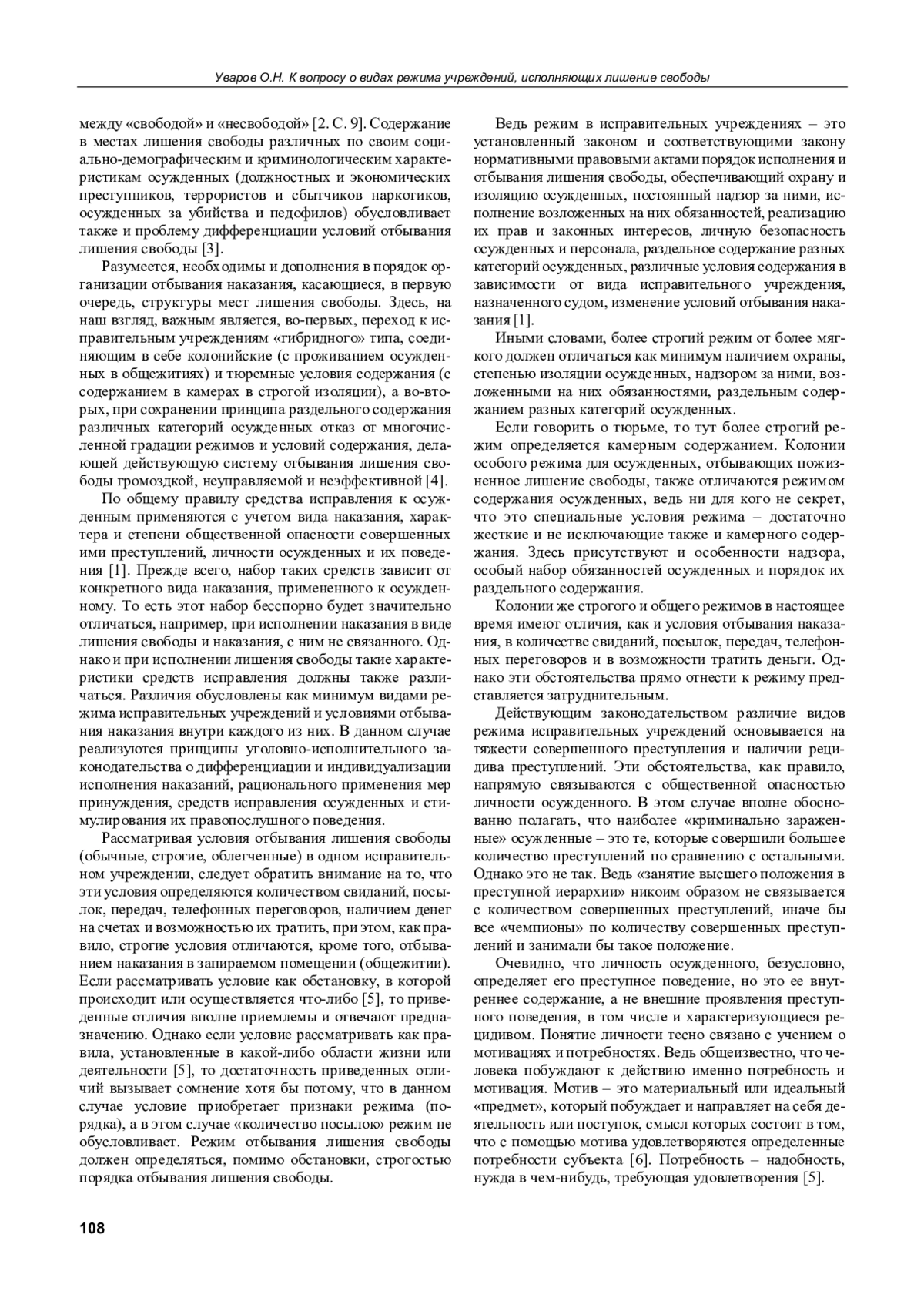 Уваров О.Н. К вопросу о видах режима учреждений, исполняющих лишение свободы

между «свободой» и «несвободой» [2. С. 9]. Содержание в местах лишения свободы различных по своим социально-демографическим и криминологическим характеристикам осужденных (должностных и экономических преступников, террористов и сбытчиков наркотиков, осужденных за убийства и педофилов) обусловливает также и проблему дифференциации условий отбывания лишения свободы [3].

Разумеется, необходимы и дополнения в порядок организации отбывания наказания, касающиеся, в первую очередь, структуры мест лишения свободы. Здесь, на наш взгляд, важным является, во-первых, переход к исправительным учреждениям «гибридного» типа, соединяющим в себе колонийские (с проживанием осужденных в общежитиях) и тюремные условия содержания (с содержанием в камерах в строгой изоляции), а во-вторых, при сохранении принципа раздельного содержания различных категорий осужденных отказ от многочисленной градации режимов и условий содержания, делающей действующую систему отбывания лишения свободы громоздкой, неуправляемой и неэффективной [4].

По общему правилу средства исправления к осужденным применяются с учетом вида наказания, характера и степени общественной опасности совершенных ими преступлений, личности осужденных и их поведения [1]. Прежде всего, набор таких средств зависит от конкретного вида наказания, примененного к осужденному. То есть этот набор бесспорно будет значительно отличаться, например, при исполнении наказания в виде лишения свободы и наказания, с ним не связанного. Однако и при исполнении лишения свободы такие характеристики средств исправления должны также различаться. Различия обусловлены как минимум видами режима исправительных учреждений и условиями отбывания наказания внутри каждого из них. В данном случае реализуются принципы уголовно-исполнительного законодательства о дифференциации и индивидуализации исполнения наказаний, рационального применения мер принуждения, средств исправления осужденных и стимулирования их правопослушного поведения.

Рассматривая условия отбывания лишения свободы (обычные, строгие, облегченные) в одном исправительном учреждении, следует обратить внимание на то, что эти условия определяются количеством свиданий, посылок, передач, телефонных переговоров, наличием денег на счетах и возможностью их тратить, при этом, как правило, строгие условия отличаются, кроме того, отбыванием наказания в запираемом помещении (общежитии). Если рассматривать условие как обстановку, в которой происходит или осуществляется что-либо [5], то приведенные отличия вполне приемлемы и отвечают предназначению. Однако если условие рассматривать как правила, установленные в какой-либо области жизни или деятельности [5], то достаточность приведенных отличий вызывает сомнение хотя бы потому, что в данном случае условие приобретает признаки режима (порядка), а в этом случае «количество посылок» режим не обусловливает. Режим отбывания лишения свободы должен определяться, помимо обстановки, строгостью порядка отбывания лишения свободы.

Ведь режим в исправительных учреждениях – это установленный законом и соответствующими закону нормативными правовыми актами порядок исполнения и отбывания лишения свободы, обеспечивающий охрану и изоляцию осужденных, постоянный надзор за ними, исполнение возложенных на них обязанностей, реализацию их прав и законных интересов, личную безопасность осужденных и персонала, раздельное содержание разных категорий осужденных, различные условия содержания в зависимости от вида исправительного учреждения, назначенного судом, изменение условий отбывания наказания [1].

Иными словами, более строгий режим от более мягкого должен отличаться как минимум наличием охраны, степенью изоляции осужденных, надзором за ними, возложенными на них обязанностями, раздельным содержанием разных категорий осужденных.

Если говорить о тюрьме, то тут более строгий режим определяется камерным содержанием. Колонии особого режима для осужденных, отбывающих пожизненное лишение свободы, также отличаются режимом содержания осужденных, ведь ни для кого не секрет, что это специальные условия режима – достаточно жесткие и не исключающие также и камерного содержания. Здесь присутствуют и особенности надзора, особый набор обязанностей осужденных и порядок их раздельного содержания.

Колонии же строгого и общего режимов в настоящее время имеют отличия, как и условия отбывания наказания, в количестве свиданий, посылок, передач, телефонных переговоров и в возможности тратить деньги. Однако эти обстоятельства прямо отнести к режиму представляется затруднительным.

Действующим законодательством различие видов режима исправительных учреждений основывается на тяжести совершенного преступления и наличии рецидива преступлений. Эти обстоятельства, как правило, напрямую связываются с общественной опасностью личности осужденного. В этом случае вполне обоснованно полагать, что наиболее «криминально зараженные» осужденные – это те, которые совершили большее количество преступлений по сравнению с остальными. Однако это не так. Ведь «занятие высшего положения в преступной иерархии» никоим образом не связывается с количеством совершенных преступлений, иначе бы все «чемпионы» по количеству совершенных преступлений и занимали бы такое положение.

Очевидно, что личность осужденного, безусловно, определяет его преступное поведение, но это ее внутреннее содержание, а не внешние проявления преступного поведения, в том числе и характеризующиеся рецидивом. Понятие личности тесно связано с учением о мотивациях и потребностях. Ведь общеизвестно, что человека побуждают к действию именно потребность и мотивация. Мотив – это материальный или идеальный «предмет», который побуждает и направляет на себя деятельность или поступок, смысл которых состоит в том, что с помощью мотива удовлетворяются определенные потребности субъекта [6]. Потребность – надобность, нужда в чем-нибудь, требующая удовлетворения [5].

108